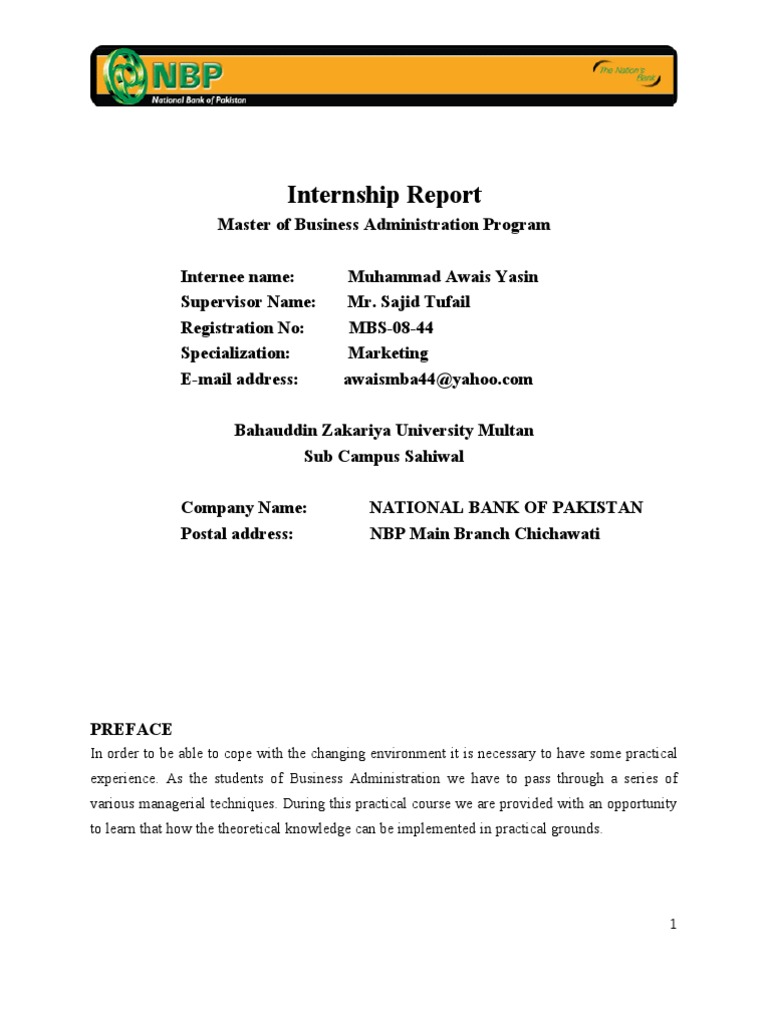 NBP
National Bank of Pakistan
The Nation's Bank

Internship Report
Master of Business Administration Program

Internee name: Muhammad Awais Yasin
Supervisor Name: Mr. Sajid Tufail
Registration No: MBS-08-44
Specialization: Marketing
E-mail address: awaismba44@yahoo.com

Bahauddin Zakariya University Multan
Sub Campus Sahiwal

Company Name: NATIONAL BANK OF PAKISTAN
Postal address: NBP Main Branch Chichawati

PREFACE
In order to be able to cope with the changing environment it is necessary to have some practical experience. As the students of Business Administration we have to pass through a series of various managerial techniques. During this practical course we are provided with an opportunity to learn that how the theoretical knowledge can be implemented in practical grounds.

1